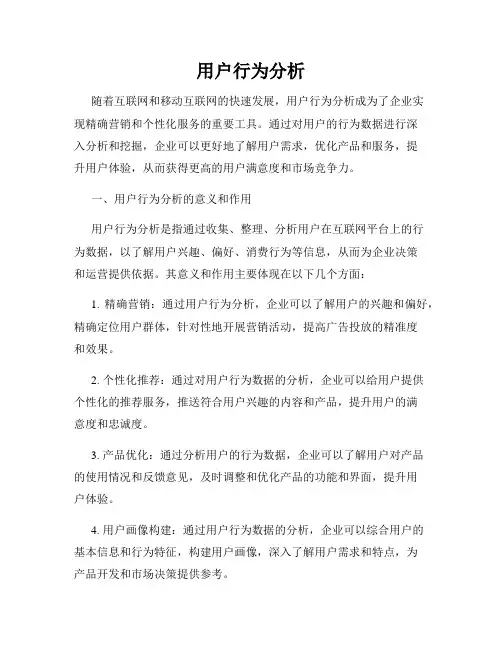 用户行为分析

随着互联网和移动互联网的快速发展，用户行为分析成为了企业实现精确营销和个性化服务的重要工具。通过对用户的行为数据进行深入分析和挖掘，企业可以更好地了解用户需求，优化产品和服务，提升用户体验，从而获得更高的用户满意度和市场竞争力。

一、用户行为分析的意义和作用

用户行为分析是指通过收集、整理、分析用户在互联网平台上的行为数据，以了解用户兴趣、偏好、消费行为等信息，从而为企业决策和运营提供依据。其意义和作用主要体现在以下几个方面：

1. 精确营销：通过用户行为分析，企业可以了解用户的兴趣和偏好，精确定位用户群体，针对性地开展营销活动，提高广告投放的精准度和效果。

2. 个性化推荐：通过对用户行为数据的分析，企业可以给用户提供个性化的推荐服务，推送符合用户兴趣的内容和产品，提升用户的满意度和忠诚度。

3. 产品优化：通过分析用户的行为数据，企业可以了解用户对产品的使用情况和反馈意见，及时调整和优化产品的功能和界面，提升用户体验。

4. 用户画像构建：通过用户行为数据的分析，企业可以综合用户的基本信息和行为特征，构建用户画像，深入了解用户需求和特点，为产品开发和市场决策提供参考。